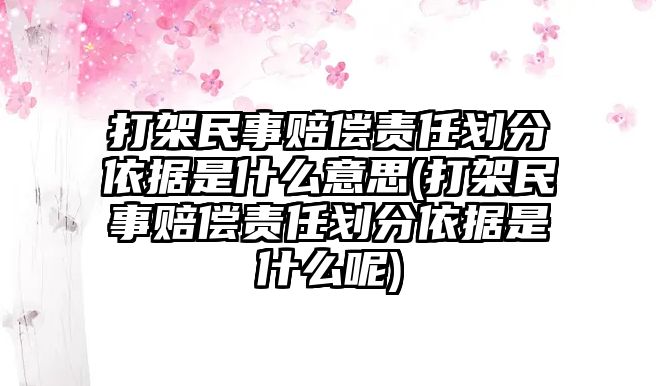 打架民事赔偿责任划分依据是什么意思(打架民事赔偿责任划分依据是什么呢)